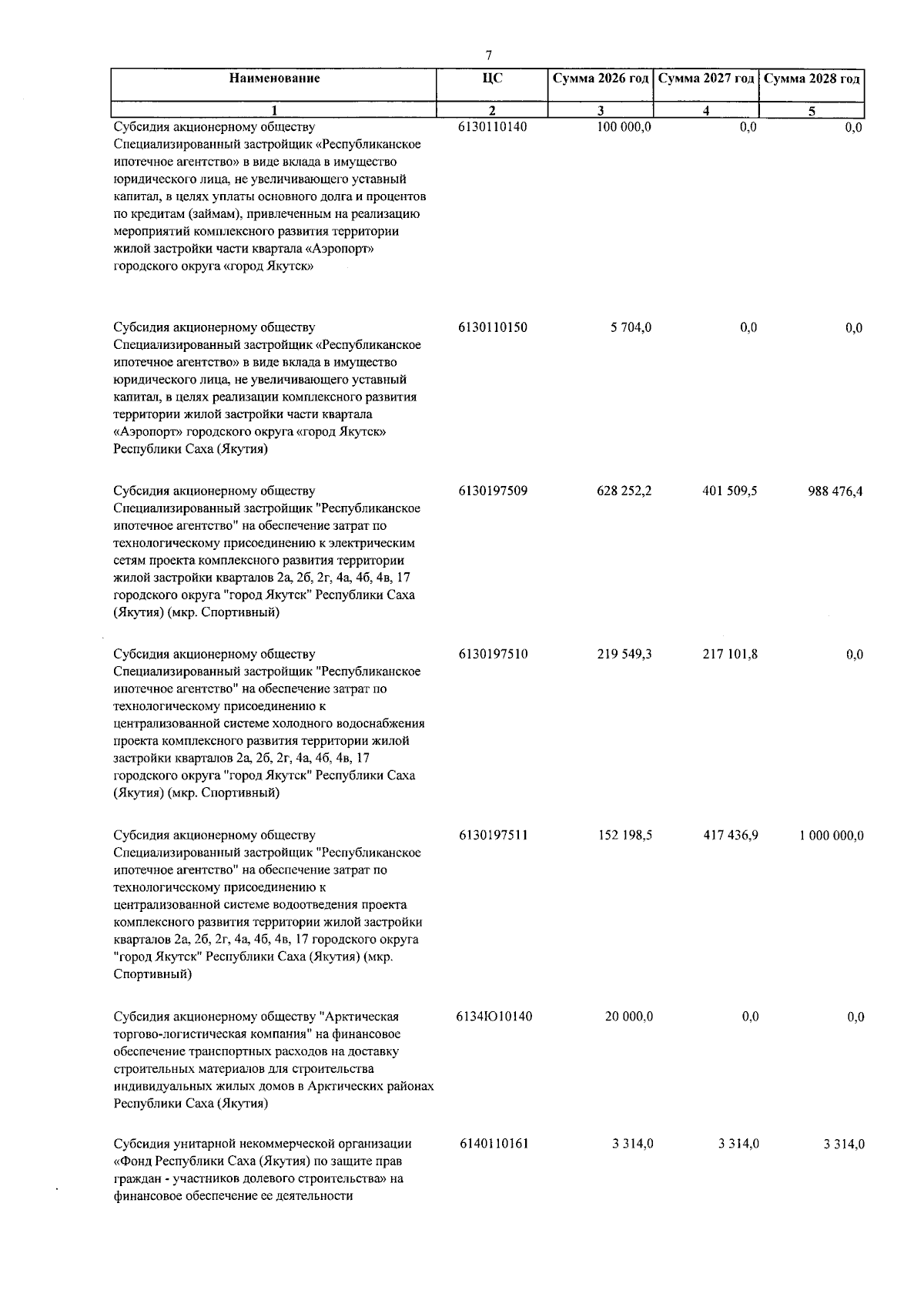 7

| Наименование | ЦС | Сумма 2026 год | Сумма 2027 год | Сумма 2028 год |
|---|---|---|---|---|
| 1 | 2 | 3 | 4 | 5 |
| Субсидия акционерному обществу Специализированный застройщик «Республиканское ипотечное агентство» в виде вклада в имущество юридического лица, не увеличивающего уставный капитал, в целях уплаты основного долга и процентов по кредитам (займам), привлеченным на реализацию мероприятий комплексного развития территории жилой застройки части квартала «Аэропорт» городского округа «город Якутск» | 6130110140 | 100 000,0 | 0,0 | 0,0 |
| Субсидия акционерному обществу Специализированный застройщик «Республиканское ипотечное агентство» в виде вклада в имущество юридического лица, не увеличивающего уставный капитал, в целях реализации комплексного развития территории жилой застройки части квартала «Аэропорт» городского округа «город Якутск» Республики Саха (Якутия) | 6130110150 | 5 704,0 | 0,0 | 0,0 |
| Субсидия акционерному обществу Специализированный застройщик "Республиканское ипотечное агентство" на обеспечение затрат по технологическому присоединению к электрическим сетям проекта комплексного развития территории жилой застройки кварталов 2а, 2б, 2г, 4а, 4б, 4в, 17 городского округа "город Якутск" Республики Саха (Якутия) (мкр. Спортивный) | 6130197509 | 628 252,2 | 401 509,5 | 988 476,4 |
| Субсидия акционерному обществу Специализированный застройщик "Республиканское ипотечное агентство" на обеспечение затрат по технологическому присоединению к централизованной системе холодного водоснабжения проекта комплексного развития территории жилой застройки кварталов 2а, 2б, 2г, 4а, 4б, 4в, 17 городского округа "город Якутск" Республики Саха (Якутия) (мкр. Спортивный) | 6130197510 | 219 549,3 | 217 101,8 | 0,0 |
| Субсидия акционерному обществу Специализированный застройщик "Республиканское ипотечное агентство" на обеспечение затрат по технологическому присоединению к централизованной системе водоотведения проекта комплексного развития территории жилой застройки кварталов 2а, 2б, 2г, 4а, 4б, 4в, 17 городского округа "город Якутск" Республики Саха (Якутия) (мкр. Спортивный) | 6130197511 | 152 198,5 | 417 436,9 | 1 000 000,0 |
| Субсидия акционерному обществу "Арктическая торгово-логистическая компания" на финансовое обеспечение транспортных расходов на доставку строительных материалов для строительства индивидуальных жилых домов в Арктических районах Республики Саха (Якутия) | 6134Ю10140 | 20 000,0 | 0,0 | 0,0 |
| Субсидия унитарной некоммерческой организации «Фонд Республики Саха (Якутия) по защите прав граждан - участников долевого строительства» на финансовое обеспечение ее деятельности | 6140110161 | 3 314,0 | 3 314,0 | 3 314,0 |